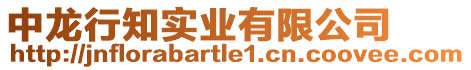 中龙行知实业有限公司
http://jnflorabartle1.cn.coovee.com